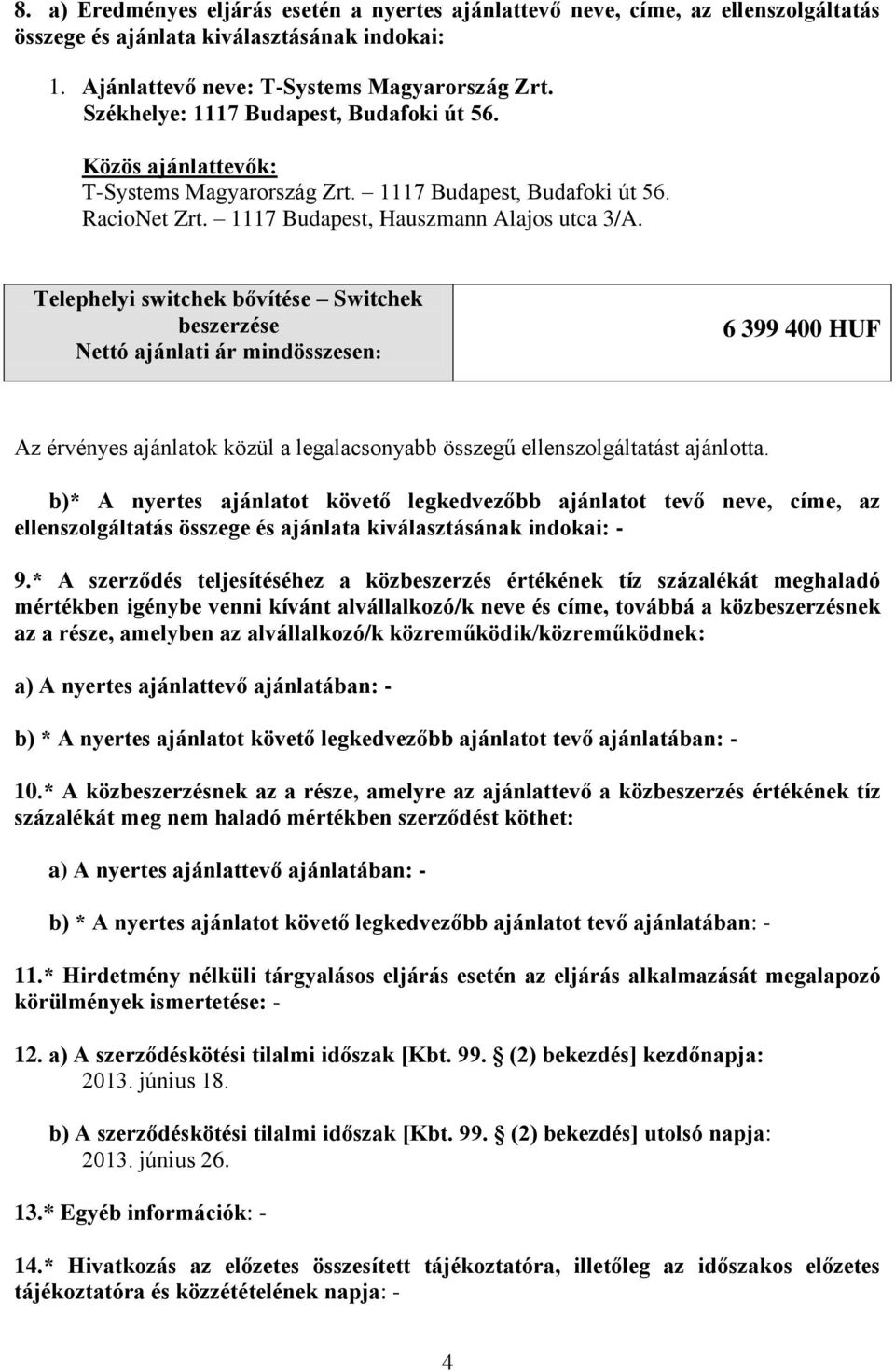 8. a) Eredményes eljárás esetén a nyertes ajánlattevő neve, címe, az ellenszolgáltatás összege és ajánlata kiválasztásának indokai:

1. Ajánlattevő neve: T-Systems Magyarország Zrt.
Székhelye: 1117 Budapest, Budafoki út 56.

Közös ajánlattevők:
T-Systems Magyarország Zrt. – 1117 Budapest, Budafoki út 56.
RacioNet Zrt. – 1117 Budapest, Hauszmann Alajos utca 3/A.

| Telephelyi switchek bővítése – Switchek beszerzése Nettó ajánlati ár mindösszesen: | 6 399 400 HUF |
|---|---|

Az érvényes ajánlatok közül a legalacsonyabb összegű ellenszolgáltatást ajánlotta.

b)* A nyertes ajánlatot követő legkedvezőbb ajánlatot tevő neve, címe, az ellenszolgáltatás összege és ajánlata kiválasztásának indokai: -

9.* A szerződés teljesítéséhez a közbeszerzés értékének tíz százalékát meghaladó mértékben igénybe venni kívánt alvállalkozó/k neve és címe, továbbá a közbeszerzésnek az a része, amelyben az alvállalkozó/k közreműködik/közreműködnek:

a) A nyertes ajánlattevő ajánlatában: -

b) * A nyertes ajánlatot követő legkedvezőbb ajánlatot tevő ajánlatában: -

10.* A közbeszerzésnek az a része, amelyre az ajánlattevő a közbeszerzés értékének tíz százalékát meg nem haladó mértékben szerződést köthet:

a) A nyertes ajánlattevő ajánlatában: -

b) * A nyertes ajánlatot követő legkedvezőbb ajánlatot tevő ajánlatában: -

11.* Hirdetmény nélküli tárgyalásos eljárás esetén az eljárás alkalmazását megalapozó körülmények ismertetése: -

12. a) A szerződéskötési tilalmi időszak [Kbt. 99. § (2) bekezdés] kezdőnapja:
2013. június 18.

b) A szerződéskötési tilalmi időszak [Kbt. 99. § (2) bekezdés] utolsó napja:
2013. június 26.

13.* Egyéb információk: -

14.* Hivatkozás az előzetes összesített tájékoztatóra, illetőleg az időszakos előzetes tájékoztatóra és közzétételének napja: -

4